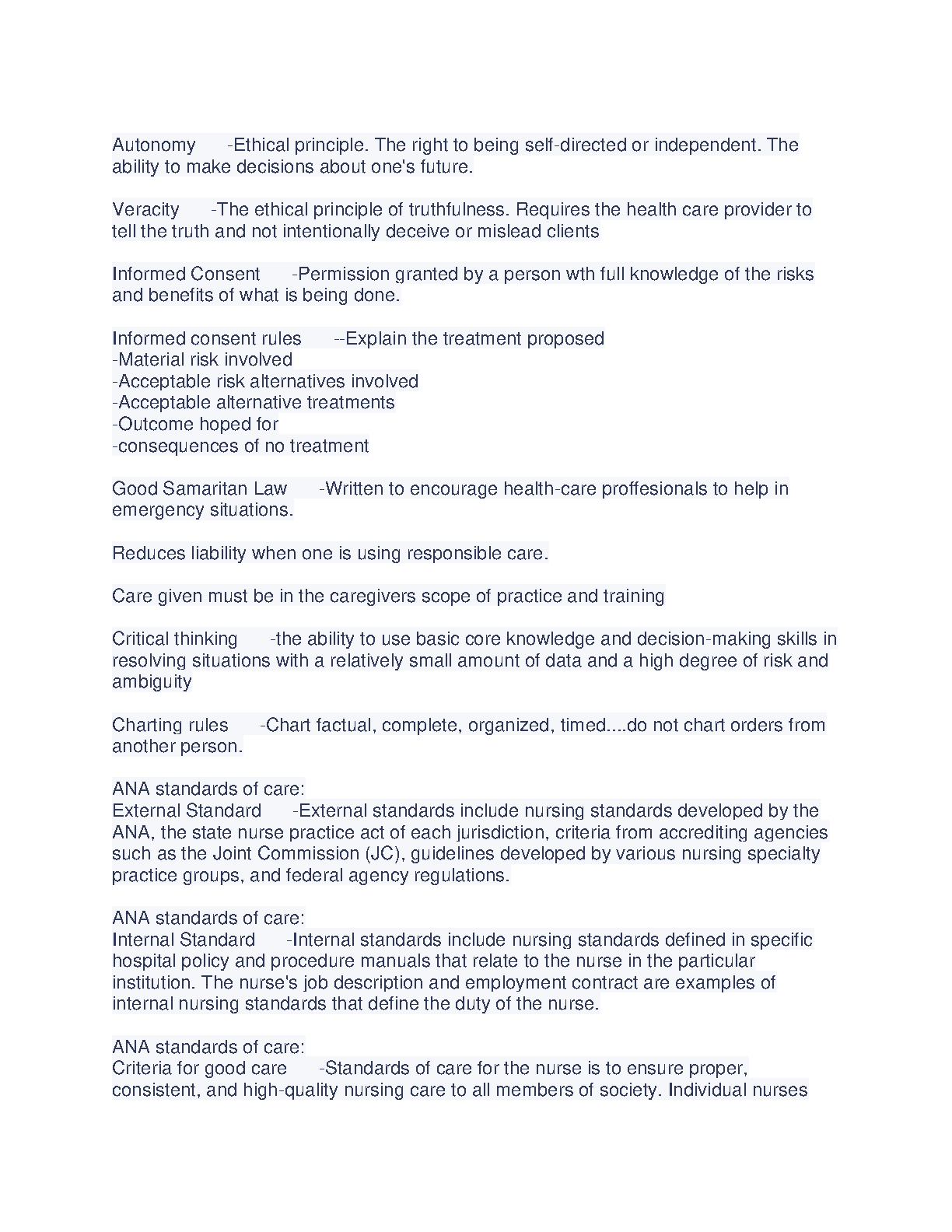 Autonomy -Ethical principle. The right to being self-directed or independent. The ability to make decisions about one's future.

Veracity -The ethical principle of truthfulness. Requires the health care provider to tell the truth and not intentionally deceive or mislead clients

Informed Consent -Permission granted by a person wth full knowledge of the risks and benefits of what is being done.

Informed consent rules --Explain the treatment proposed
-Material risk involved
-Acceptable risk alternatives involved
-Acceptable alternative treatments
-Outcome hoped for
-consequences of no treatment

Good Samaritan Law -Written to encourage health-care proffesionals to help in emergency situations.

Reduces liability when one is using responsible care.

Care given must be in the caregivers scope of practice and training

Critical thinking -the ability to use basic core knowledge and decision-making skills in resolving situations with a relatively small amount of data and a high degree of risk and ambiguity

Charting rules -Chart factual, complete, organized, timed....do not chart orders from another person.

ANA standards of care:
External Standard -External standards include nursing standards developed by the ANA, the state nurse practice act of each jurisdiction, criteria from accrediting agencies such as the Joint Commission (JC), guidelines developed by various nursing specialty practice groups, and federal agency regulations.

ANA standards of care:
Internal Standard -Internal standards include nursing standards defined in specific hospital policy and procedure manuals that relate to the nurse in the particular institution. The nurse's job description and employment contract are examples of internal nursing standards that define the duty of the nurse.

ANA standards of care:
Criteria for good care -Standards of care for the nurse is to ensure proper, consistent, and high-quality nursing care to all members of society. Individual nurses